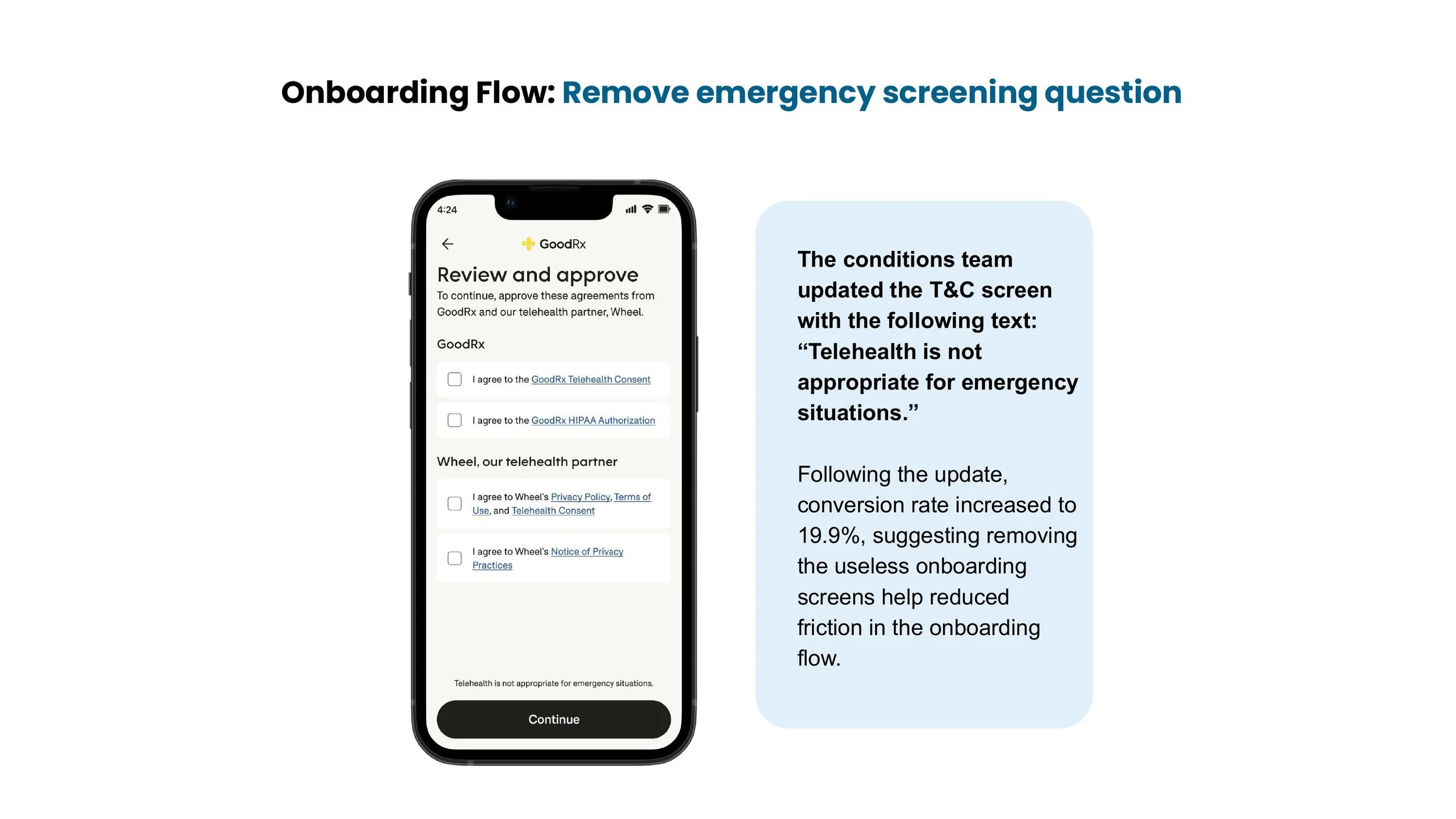 Onboarding Flow: Remove emergency screening question

4:24

GoodRx

Review and approve

To continue, approve these agreements from GoodRx and our telehealth partner, Wheel.

GoodRx

I agree to the GoodRx Telehealth Consent

I agree to the GoodRx HIPAA Authorization

Wheel, our telehealth partner

I agree to Wheel's Privacy Policy, Terms of Use, and Telehealth Consent

I agree to Wheel's Notice of Privacy Practices

Telehealth is not appropriate for emergency situations.

Continue

The conditions team updated the T&C screen with the following text: “Telehealth is not appropriate for emergency situations.”

Following the update, conversion rate increased to 19.9%, suggesting removing the useless onboarding screens help reduced friction in the onboarding flow.